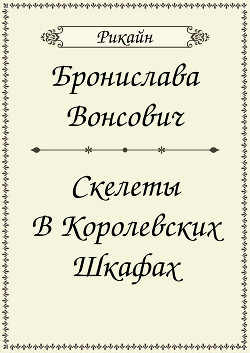 Рикайн

Бронислава Вонсович

Скелеты В Королевских Шкафах